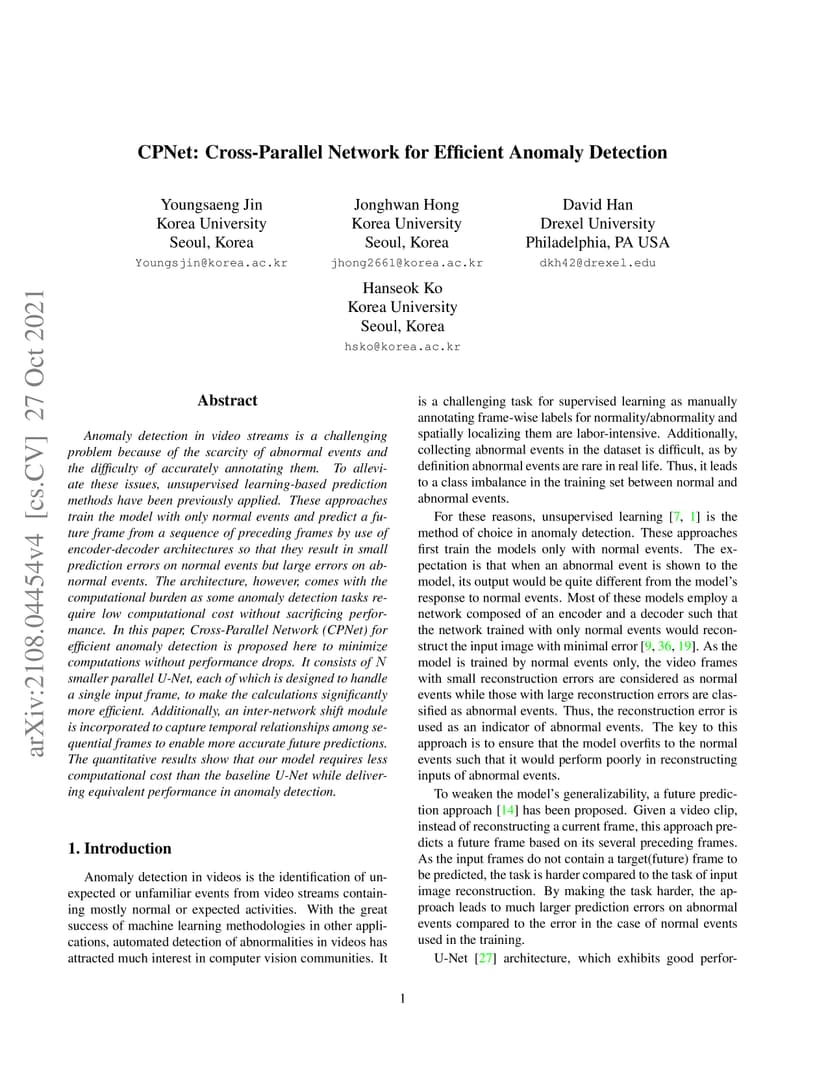 arXiv:2108.04454v4 [cs.CV] 27 Oct 2021

CPNet: Cross-Parallel Network for Efficient Anomaly Detection

Youngsaeng Jin
Korea University
Seoul, Korea
Youngsjin@korea.ac.kr

Jonghwan Hong
Korea University
Seoul, Korea
jhong2661@korea.ac.kr

David Han
Drexel University
Philadelphia, PA USA
dkh42@drexel.edu

Hanseok Ko
Korea University
Seoul, Korea
hsko@korea.ac.kr

Abstract

Anomaly detection in video streams is a challenging problem because of the scarcity of abnormal events and the difficulty of accurately annotating them. To alleviate these issues, unsupervised learning-based prediction methods have been previously applied. These approaches train the model with only normal events and predict a future frame from a sequence of preceding frames by use of encoder-decoder architectures so that they result in small prediction errors on normal events but large errors on abnormal events. The architecture, however, comes with the computational burden as some anomaly detection tasks require low computational cost without sacrificing performance. In this paper, Cross-Parallel Network (CPNet) for efficient anomaly detection is proposed here to minimize computations without performance drops. It consists of $N$ smaller parallel U-Net, each of which is designed to handle a single input frame, to make the calculations significantly more efficient. Additionally, an inter-network shift module is incorporated to capture temporal relationships among sequential frames to enable more accurate future predictions. The quantitative results show that our model requires less computational cost than the baseline U-Net while delivering equivalent performance in anomaly detection.

1. Introduction

Anomaly detection in videos is the identification of unexpected or unfamiliar events from video streams containing mostly normal or expected activities. With the great success of machine learning methodologies in other applications, automated detection of abnormalities in videos has attracted much interest in computer vision communities. It is a challenging task for supervised learning as manually annotating frame-wise labels for normality/abnormality and spatially localizing them are labor-intensive. Additionally, collecting abnormal events in the dataset is difficult, as by definition abnormal events are rare in real life. Thus, it leads to a class imbalance in the training set between normal and abnormal events.

For these reasons, unsupervised learning [7, 1] is the method of choice in anomaly detection. These approaches first train the models only with normal events. The expectation is that when an abnormal event is shown to the model, its output would be quite different from the model's response to normal events. Most of these models employ a network composed of an encoder and a decoder such that the network trained with only normal events would reconstruct the input image with minimal error [9, 36, 19]. As the model is trained by normal events only, the video frames with small reconstruction errors are considered as normal events while those with large reconstruction errors are classified as abnormal events. Thus, the reconstruction error is used as an indicator of abnormal events. The key to this approach is to ensure that the model overfits to the normal events such that it would perform poorly in reconstructing inputs of abnormal events.

To weaken the model's generalizability, a future prediction approach [14] has been proposed. Given a video clip, instead of reconstructing a current frame, this approach predicts a future frame based on its several preceding frames. As the input frames do not contain a target(future) frame to be predicted, the task is harder compared to the task of input image reconstruction. By making the task harder, the approach leads to much larger prediction errors on abnormal events compared to the error in the case of normal events used in the training.

U-Net [27] architecture, which exhibits good perfor-

1